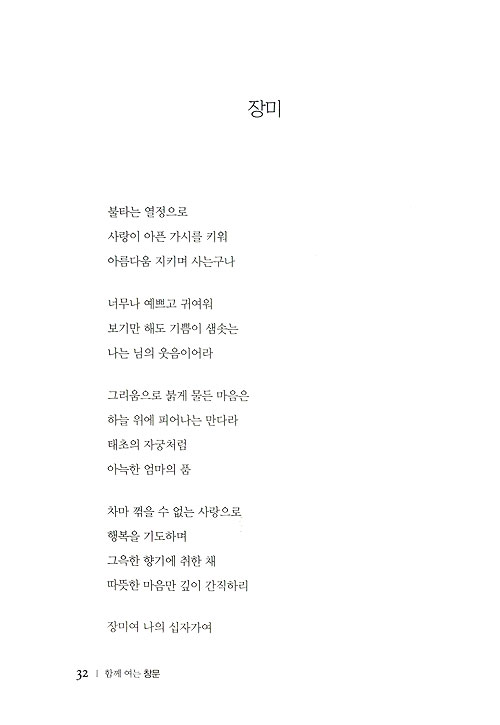 장미

불타는 열정으로
사랑이 아픈 가시를 키워
아름다움 지키며 사는구나

너무나 예쁘고 귀여워
보기만 해도 기쁨이 샘솟는
나는 님의 웃음이어라

그리움으로 붉게 물든 마음은
하늘 위에 피어나는 만다라
태초의 자궁처럼
아늑한 엄마의 품

차마 꺾을 수 없는 사랑으로
행복을 기도하며
그윽한 향기에 취한 채
따뜻한 마음만 깊이 간직하리

장미여 나의 십자가여

32 | 함께 여는 창문